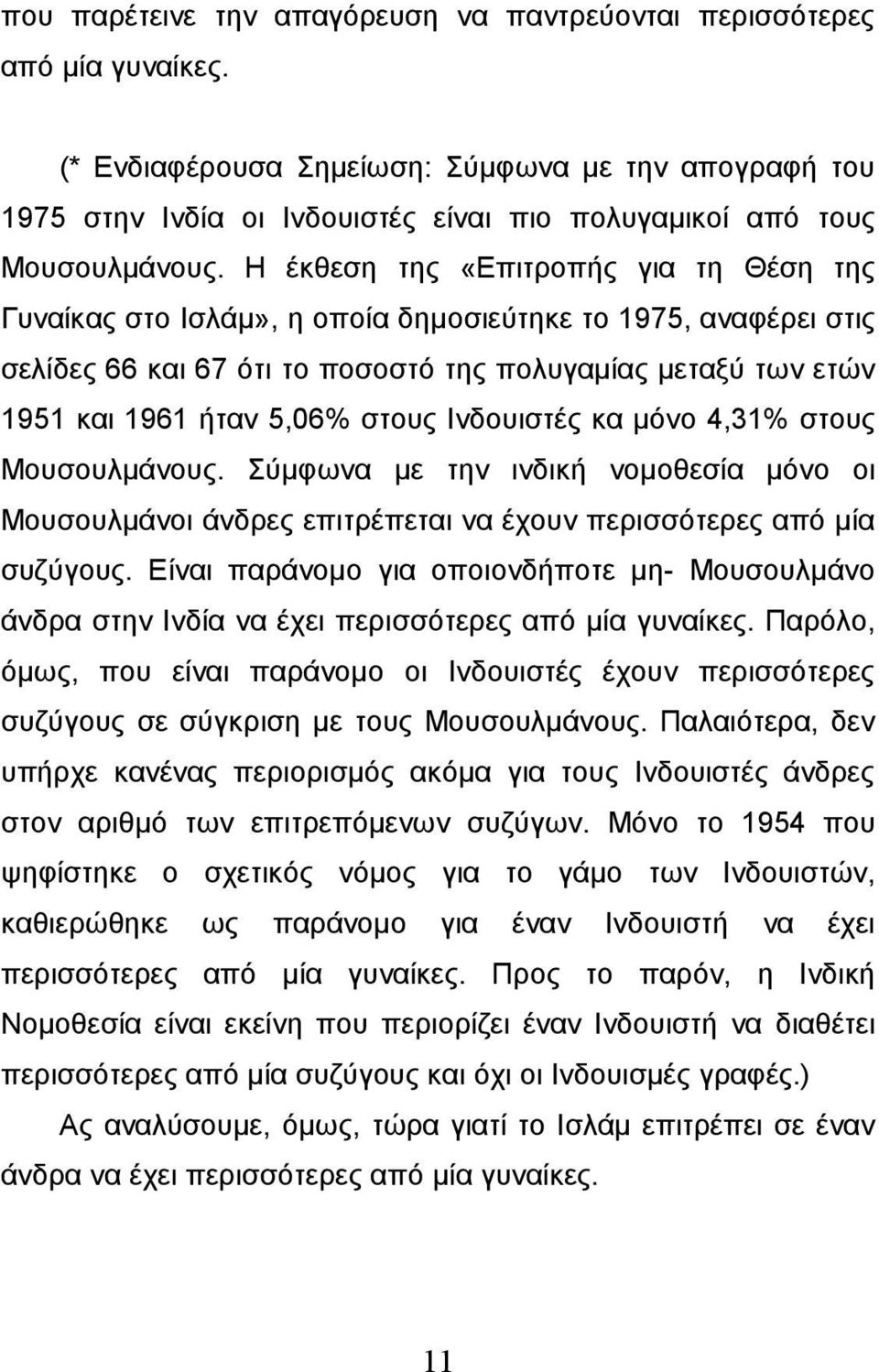 που παρέτεινε την απαγόρευση να παντρεύονται περισσότερες από μία γυναίκες.

(* Ενδιαφέρουσα Σημείωση: Σύμφωνα με την απογραφή του 1975 στην Ινδία οι Ινδουιστές είναι πιο πολυγαμικοί από τους Μουσουλμάνους. Η έκθεση της «Επιτροπής για τη Θέση της Γυναίκας στο Ισλάμ», η οποία δημοσιεύτηκε το 1975, αναφέρει στις σελίδες 66 και 67 ότι το ποσοστό της πολυγαμίας μεταξύ των ετών 1951 και 1961 ήταν 5,06% στους Ινδουιστές κα μόνο 4,31% στους Μουσουλμάνους. Σύμφωνα με την ινδική νομοθεσία μόνο οι Μουσουλμάνοι άνδρες επιτρέπεται να έχουν περισσότερες από μία συζύγους. Είναι παράνομο για οποιονδήποτε μη- Μουσουλμάνο άνδρα στην Ινδία να έχει περισσότερες από μία γυναίκες. Παρόλο, όμως, που είναι παράνομο οι Ινδουιστές έχουν περισσότερες συζύγους σε σύγκριση με τους Μουσουλμάνους. Παλαιότερα, δεν υπήρχε κανένας περιορισμός ακόμα για τους Ινδουιστές άνδρες στον αριθμό των επιτρεπόμενων συζύγων. Μόνο το 1954 που ψηφίστηκε ο σχετικός νόμος για το γάμο των Ινδουιστών, καθιερώθηκε ως παράνομο για έναν Ινδουιστή να έχει περισσότερες από μία γυναίκες. Προς το παρόν, η Ινδική Νομοθεσία είναι εκείνη που περιορίζει έναν Ινδουιστή να διαθέτει περισσότερες από μία συζύγους και όχι οι Ινδουισμές γραφές.)

Ας αναλύσουμε, όμως, τώρα γιατί το Ισλάμ επιτρέπει σε έναν άνδρα να έχει περισσότερες από μία γυναίκες.

11